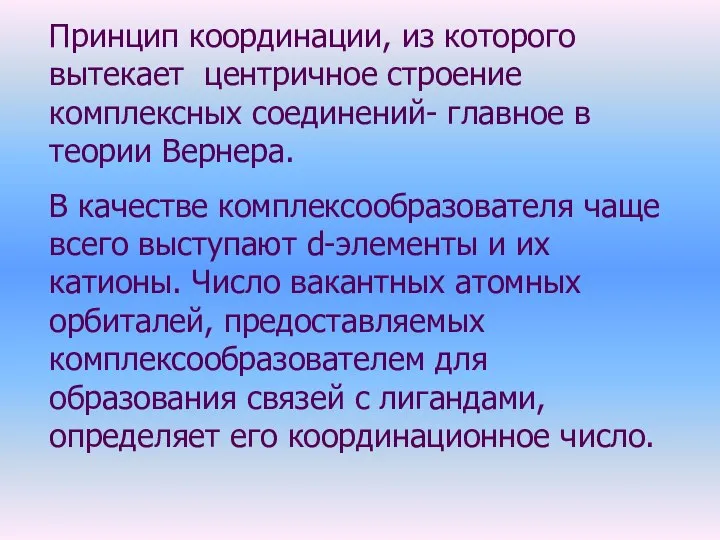 Принцип координации, из которого вытекает  центричное строение комплексных соединений- главное в теории Вернера.

В качестве комплексообразователя чаще всего выступают d-элементы и их катионы. Число вакантных атомных орбиталей, предоставляемых комплексообразователем для образования связей с лигандами, определяет его координационное число.